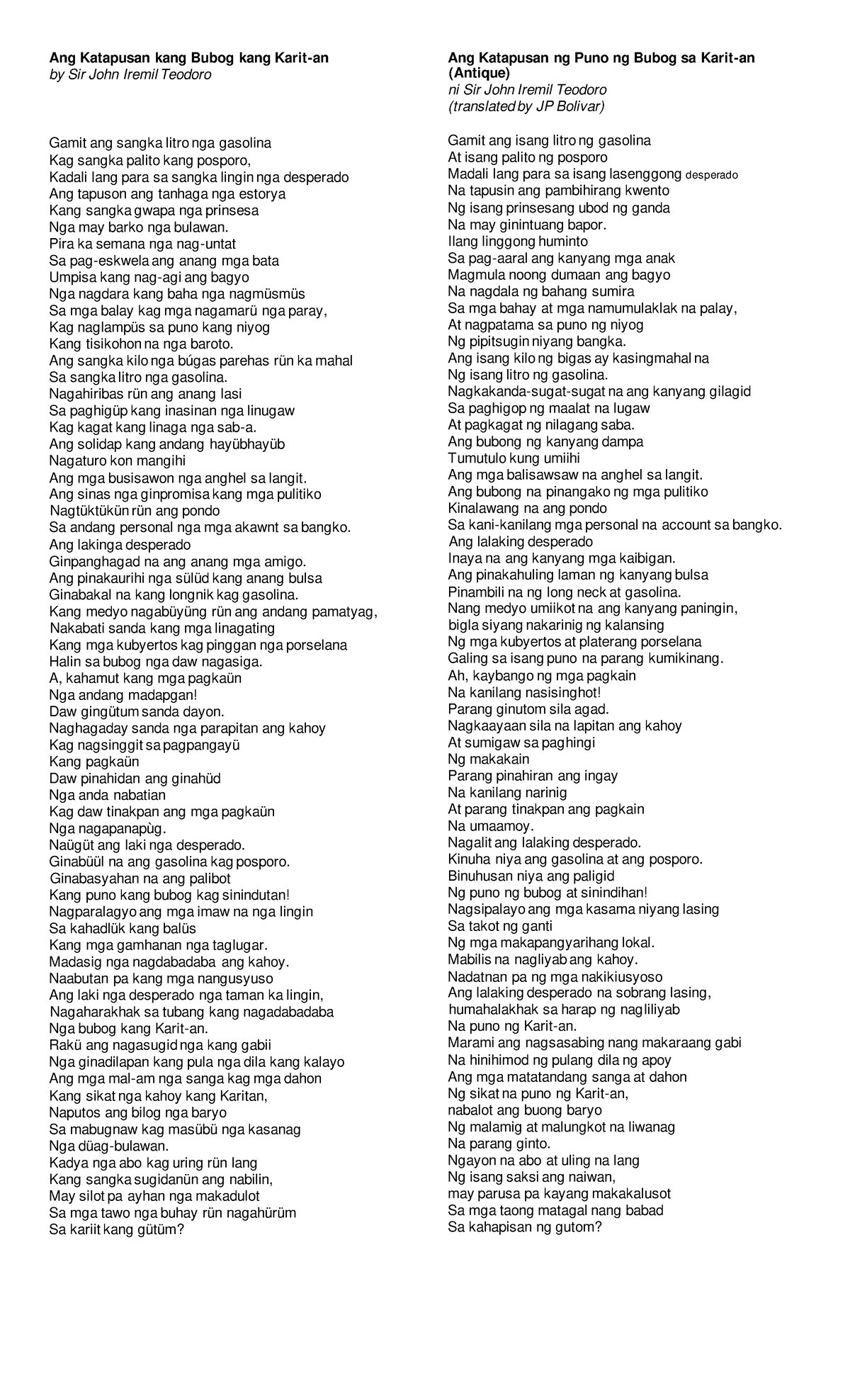 Ang Katapusan kang Bubog kang Karit-an
by Sir John Iremil Teodoro

Gamit ang sangka litro nga gasolina
Kag sangka palito kang posporo,
Kadali lang para sa sangka lingin nga desperado
Ang tapuson ang tanhaga nga estorya
Kang sangka gwapa nga prinsesa
Nga may barko nga bulawan.
Pira ka semana nga nag-untat
Sa pag-eskwela ang anang mga bata
Umpisa kang nag-agi ang bagyo
Nga nagdara kang baha nga nagmüsmüs
Sa mga balay kag mga nagamarü nga paray,
Kag naglampüs sa puno kang niyog
Kang tisikohon na nga baroto.
Ang sangka kilo nga búgas parehas rün ka mahal
Sa sangka litro nga gasolina.
Nagahiribas rün ang anang lasi
Sa paghigüp kang inasinan nga linugaw
Kag kagat kang linaga nga sab-a.
Ang solidap kang andang hayübhayüb
Nagaturo kon mangihi
Ang mga busisawon nga anghel sa langit.
Ang sinas nga ginpromisa kang mga pulitiko
Nagtüktükün rün ang pondo
Sa andang personal nga mga akawnt sa bangko.
Ang lakinga desperado
Ginpanghagad na ang anang mga amigo.
Ang pinakaurihi nga sülüd kang anang bulsa
Ginabakal na kang longnik kag gasolina.
Kang medyo nagabüyüng rün ang andang pamatyag,
Nakabati sanda kang mga linagating
Kang mga kubyertos kag pinggan nga porselana
Halin sa bubog nga daw nagasiga.
A, kahamut kang mga pagkaün
Nga andang madapgan!
Daw gingütum sanda dayon.
Naghagaday sanda nga parapitan ang kahoy
Kag nagsinggit sa pagpangayü
Kang pagkaün
Daw pinahidan ang ginahüd
Nga anda nabatian
Kag daw tinakpan ang mga pagkaün
Nga nagapanapùg.
Naügüt ang laki nga desperado.
Ginabüül na ang gasolina kag posporo.
Ginabasyahan na ang palibot
Kang puno kang bubog kag sinindutan!
Nagparalagyo ang mga imaw na nga lingin
Sa kahadlük kang balüs
Kang mga gamhanan nga taglugar.
Madasig nga nagdabadaba ang kahoy.
Naabutan pa kang mga nangusyuso
Ang laki nga desperado nga taman ka lingin,
Nagaharakhak sa tubang kang nagadabadaba
Nga bubog kang Karit-an.
Rakü ang nagasugid nga kang gabii
Nga ginadilapan kang pula nga dila kang kalayo
Ang mga mal-am nga sanga kag mga dahon
Kang sikat nga kahoy kang Karitan,
Naputos ang bilog nga baryo
Sa mabugnaw kag masübü nga kasanag
Nga düag-bulawan.
Kadya nga abo kag uring rün lang
Kang sangka sugidanün ang nabilin,
May silot pa ayhan nga makadulot
Sa mga tawo nga buhay rün nagahürüm
Sa kariit kang gütüm?

Ang Katapusan ng Puno ng Bubog sa Karit-an (Antique)
ni Sir John Iremil Teodoro
(translated by JP Bolivar)

Gamit ang isang litro ng gasolina
At isang palito ng posporo
Madali lang para sa isang lasenggong desperado
Na tapusin ang pambihirang kwento
Ng isang prinsesang ubod ng ganda
Na may ginintuang bapor.
Ilang linggong huminto
Sa pag-aaral ang kanyang mga anak
Magmula noong dumaan ang bagyo
Na nagdala ng bahang sumira
Sa mga bahay at mga namumulaklak na palay,
At nagpatama sa puno ng niyog
Ng pipitsugin niyang bangka.
Ang isang kilo ng bigas ay kasingmahal na
Ng isang litro ng gasolina.
Nagkakanda-sugat-sugat na ang kanyang gilagid
Sa paghigop ng maalat na lugaw
At pagkagat ng nilagang saba.
Ang bubong ng kanyang dampa
Tumutulo kung umiihi
Ang mga balisawsaw na anghel sa langit.
Ang bubong na pinangako ng mga pulitiko
Kinalawang na ang pondo
Sa kani-kanilang mga personal na account sa bangko.
Ang lalaking desperado
Inaya na ang kanyang mga kaibigan.
Ang pinakahuling laman ng kanyang bulsa
Pinambili na ng long neck at gasolina.
Nang medyo umiikot na ang kanyang paningin,
bigla siyang nakarinig ng kalansing
Ng mga kubyertos at platerang porselana
Galing sa isang puno na parang kumikinang.
Ah, kaybango ng mga pagkain
Na kanilang nasisinghot!
Parang ginutom sila agad.
Nagkaayaan sila na lapitan ang kahoy
At sumigaw sa paghingi
Ng makakain
Parang pinahiran ang ingay
Na kanilang narinig
At parang tinakpan ang pagkain
Na umaamoy.
Nagalit ang lalaking desperado.
Kinuha niya ang gasolina at ang posporo.
Binuhusan niya ang paligid
Ng puno ng bubog at sinindihan!
Nagsipalayo ang mga kasama niyang lasing
Sa takot ng ganti
Ng mga makapangyarihang lokal.
Mabilis na nagliyab ang kahoy.
Nadatnan pa ng mga nakikiusyoso
Ang lalaking desperado na sobrang lasing,
humahalakhak sa harap ng nagliliyab
Na puno ng Karit-an.
Marami ang nagsasabing nang makaraang gabi
Na hinihimod ng pulang dila ng apoy
Ang mga matatandang sanga at dahon
Ng sikat na puno ng Karit-an,
nabalot ang buong baryo
Ng malamig at malungkot na liwanag
Na parang ginto.
Ngayon na abo at uling na lang
Ng isang saksi ang naiwan,
may parusa pa kayang makakalusot
Sa mga taong matagal nang babad
Sa kahapisan ng gutom?